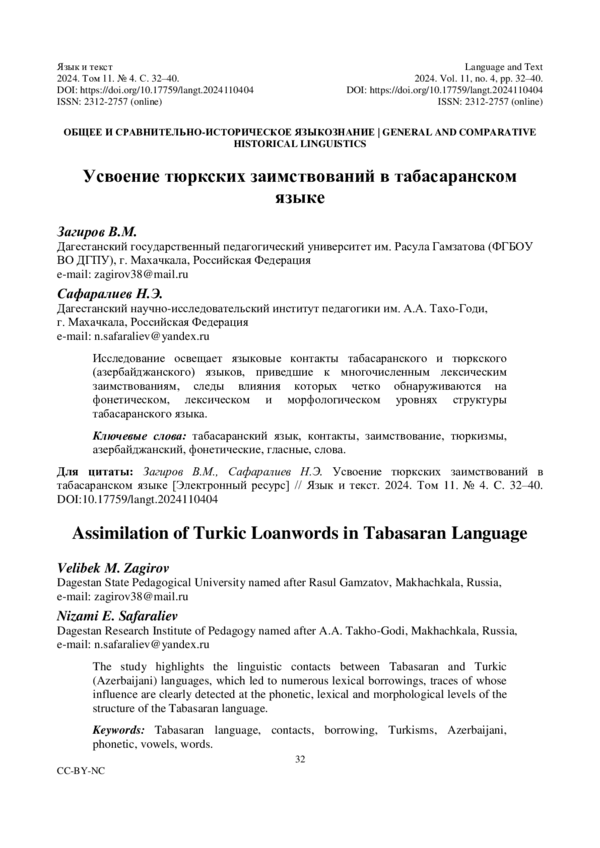 Язык и текст
2024. Том 11. № 4. С. 32–40.
DOI: https://doi.org/10.17759/langt.2024110404
ISSN: 2312-2757 (online)

Language and Text
2024. Vol. 11, no. 4, pp. 32–40.
DOI: https://doi.org/10.17759/langt.2024110404
ISSN: 2312-2757 (online)

ОБЩЕЕ И СРАВНИТЕЛЬНО-ИСТОРИЧЕСКОЕ ЯЗЫКОЗНАНИЕ | GENERAL AND COMPARATIVE HISTORICAL LINGUISTICS

Усвоение тюркских заимствований в табасаранском языке

Загиров В.М.
Дагестанский государственный педагогический университет им. Расула Гамзатова (ФГБОУ ВО ДГПУ), г. Махачкала, Российская Федерация
e-mail: zagirov38@mail.ru

Сафаралиев Н.Э.
Дагестанский научно-исследовательский институт педагогики им. А.А. Тахо-Годи, г. Махачкала, Российская Федерация
e-mail: n.safaraliev@yandex.ru

Исследование освещает языковые контакты табасаранского и тюркского (азербайджанского) языков, приведшие к многочисленным лексическим заимствованиям, следы влияния которых четко обнаруживаются на фонетическом, лексическом и морфологическом уровнях структуры табасаранского языка.

Ключевые слова: табасаранский язык, контакты, заимствование, тюркизмы, азербайджанский, фонетические, гласные, слова.

Для цитаты: Загиров В.М., Сафаралиев Н.Э. Усвоение тюркских заимствований в табасаранском языке [Электронный ресурс] // Язык и текст. 2024. Том 11. № 4. С. 32–40. DOI:10.17759/langt.2024110404

Assimilation of Turkic Loanwords in Tabasaran Language

Velibek M. Zagirov
Dagestan State Pedagogical University named after Rasul Gamzatov, Makhachkala, Russia,
e-mail: zagirov38@mail.ru

Nizami E. Safaraliev
Dagestan Research Institute of Pedagogy named after A.A. Takho-Godi, Makhachkala, Russia,
e-mail: n.safaraliev@yandex.ru

The study highlights the linguistic contacts between Tabasaran and Turkic (Azerbaijani) languages, which led to numerous lexical borrowings, traces of whose influence are clearly detected at the phonetic, lexical and morphological levels of the structure of the Tabasaran language.

Keywords: Tabasaran language, contacts, borrowing, Turkisms, Azerbaijani, phonetic, vowels, words.

32

CC-BY-NC